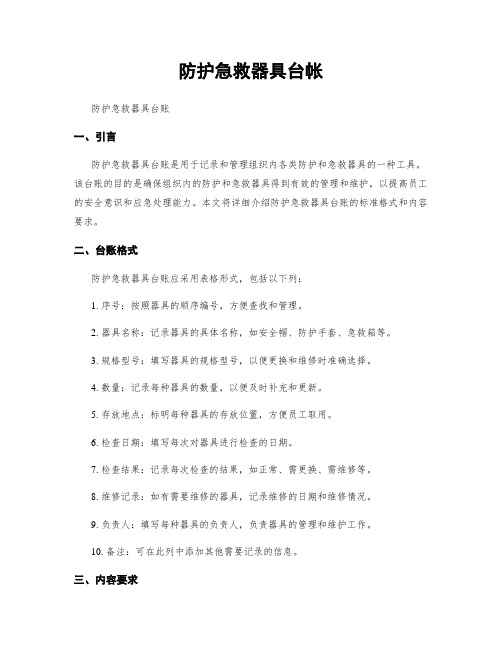 防护急救器具台帐

防护急救器具台账

一、引言

防护急救器具台账是用于记录和管理组织内各类防护和急救器具的一种工具。该台账的目的是确保组织内的防护和急救器具得到有效的管理和维护，以提高员工的安全意识和应急处理能力。本文将详细介绍防护急救器具台账的标准格式和内容要求。

二、台账格式

防护急救器具台账应采用表格形式，包括以下列：

1. 序号：按照器具的顺序编号，方便查找和管理。

2. 器具名称：记录器具的具体名称，如安全帽、防护手套、急救箱等。

3. 规格型号：填写器具的规格型号，以便更换和维修时准确选择。

4. 数量：记录每种器具的数量，以便及时补充和更新。

5. 存放地点：标明每种器具的存放位置，方便员工取用。

6. 检查日期：填写每次对器具进行检查的日期。

7. 检查结果：记录每次检查的结果，如正常、需更换、需维修等。

8. 维修记录：如有需要维修的器具，记录维修的日期和维修情况。

9. 负责人：填写每种器具的负责人，负责器具的管理和维护工作。

10. 备注：可在此列中添加其他需要记录的信息。

三、内容要求